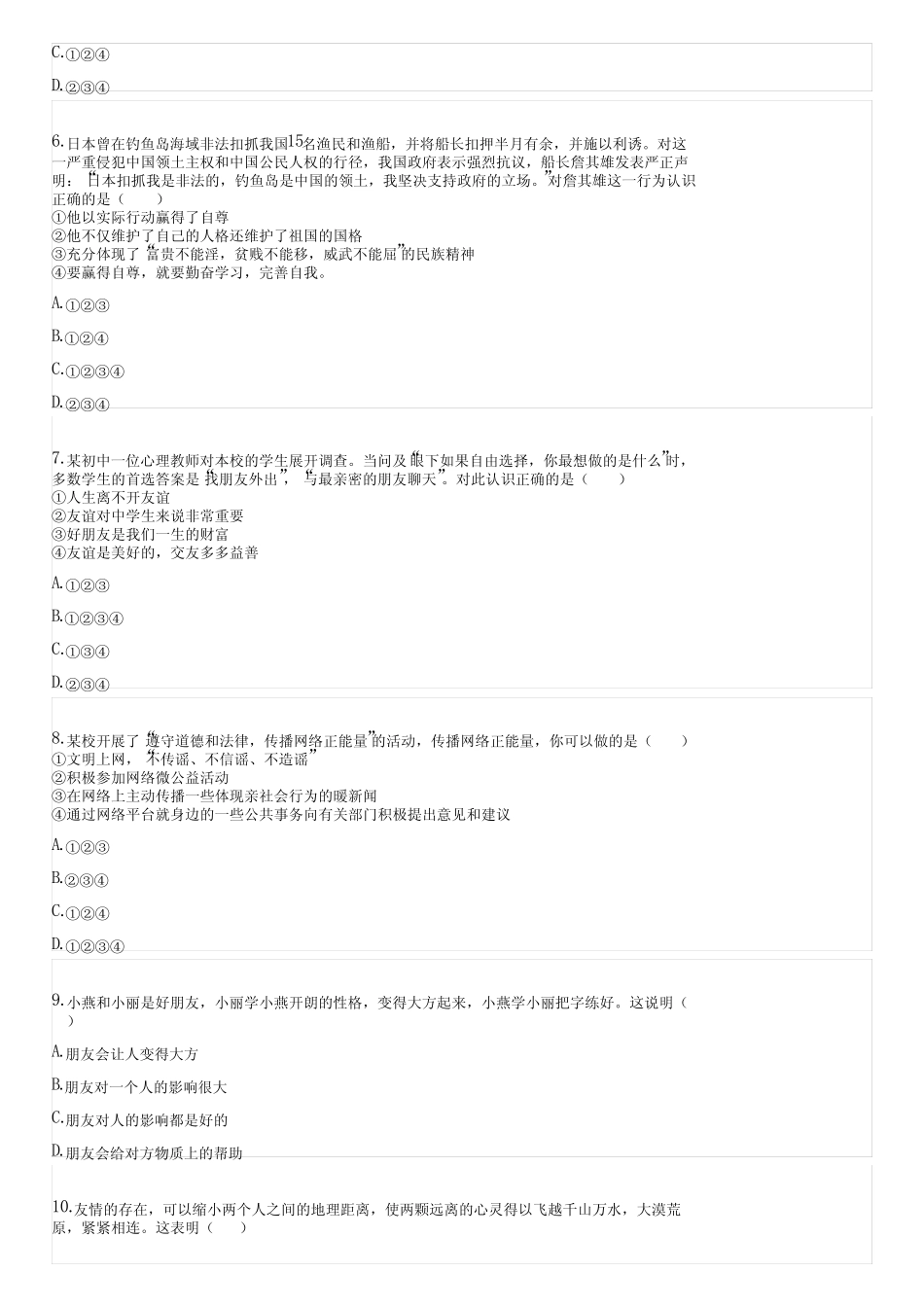 C.①②④

D.②③④

6.日本曾在钓鱼岛海域非法扣抓我国15名渔民和渔船，并将船长扣押半月有余，并施以利诱。对这一严重侵犯中国领土主权和中国公民人权的行径，我国政府表示强烈抗议，船长詹其雄发表严正声明："日本扣抓我是非法的，钓鱼岛是中国的领土，我坚决支持政府的立场。"对詹其雄这一行为认识正确的是（　　）
①他以实际行动赢得了自尊
②他不仅维护了自己的人格还维护了祖国的国格
③充分体现了"富贵不能淫，贫贱不能移，威武不能屈"的民族精神
④要赢得自尊，就要勤奋学习，完善自我。

A.①②③

B.①②④

C.①②③④

D.②③④

7.某初中一位心理教师对本校的学生展开调查。当问及"眼下如果自由选择，你最想做的是什么"时，多数学生的首选答案是"找朋友外出"，"与最亲密的朋友聊天"。对此认识正确的是（　　）
①人生离不开友谊
②友谊对中学生来说非常重要
③好朋友是我们一生的财富
④友谊是美好的，交友多多益善

A.①②③

B.①②③④

C.①③④

D.②③④

8.某校开展了"遵守道德和法律，传播网络正能量"的活动，传播网络正能量，你可以做的是（　　）
①文明上网，"不传谣、不信谣、不造谣"
②积极参加网络微公益活动
③在网络上主动传播一些体现亲社会行为的暖新闻
④通过网络平台就身边的一些公共事务向有关部门积极提出意见和建议

A.①②③

B.②③④

C.①②④

D.①②③④

9.小燕和小丽是好朋友，小丽学小燕开朗的性格，变得大方起来，小燕学小丽把字练好。这说明（　　）

A.朋友会让人变得大方

B.朋友对一个人的影响很大

C.朋友对人的影响都是好的

D.朋友会给对方物质上的帮助

10.友情的存在，可以缩小两个人之间的地理距离，使两颗远离的心灵得以飞越千山万水，大漠荒原，紧紧相连。这表明（　　）